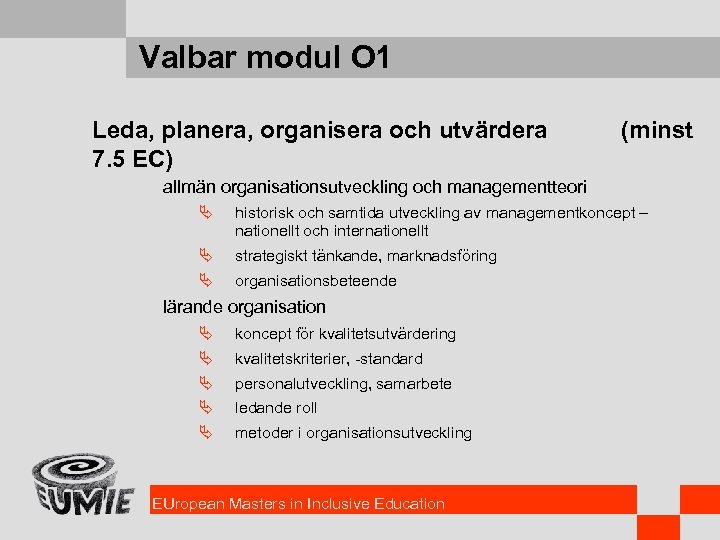 Valbar modul O1

Leda, planera, organisera och utvärdera (minst 7.5 EC)

allmän organisationsutveckling och managementteori

historisk och samtida utveckling av managementkoncept – nationellt och internationellt

strategiskt tänkande, marknadsföring

organisationsbeteende

lärande organisation

koncept för kvalitetsutvärdering

kvalitetskriterier, -standard

personalutveckling, samarbete

ledande roll

metoder i organisationsutveckling

EUMIE

EUropean Masters in Inclusive Education